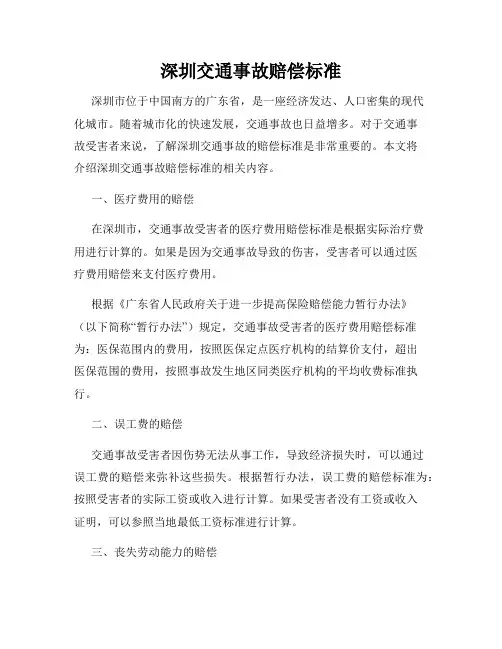 深圳交通事故赔偿标准

深圳市位于中国南方的广东省，是一座经济发达、人口密集的现代化城市。随着城市化的快速发展，交通事故也日益增多。对于交通事故受害者来说，了解深圳交通事故的赔偿标准是非常重要的。本文将介绍深圳交通事故赔偿标准的相关内容。

一、医疗费用的赔偿

在深圳市，交通事故受害者的医疗费用赔偿标准是根据实际治疗费用进行计算的。如果是因为交通事故导致的伤害，受害者可以通过医疗费用赔偿来支付医疗费用。

根据《广东省人民政府关于进一步提高保险赔偿能力暂行办法》（以下简称“暂行办法”）规定，交通事故受害者的医疗费用赔偿标准为：医保范围内的费用，按照医保定点医疗机构的结算价支付，超出医保范围的费用，按照事故发生地区同类医疗机构的平均收费标准执行。

二、误工费的赔偿

交通事故受害者因伤势无法从事工作，导致经济损失时，可以通过误工费的赔偿来弥补这些损失。根据暂行办法，误工费的赔偿标准为：按照受害者的实际工资或收入进行计算。如果受害者没有工资或收入证明，可以参照当地最低工资标准进行计算。

三、丧失劳动能力的赔偿